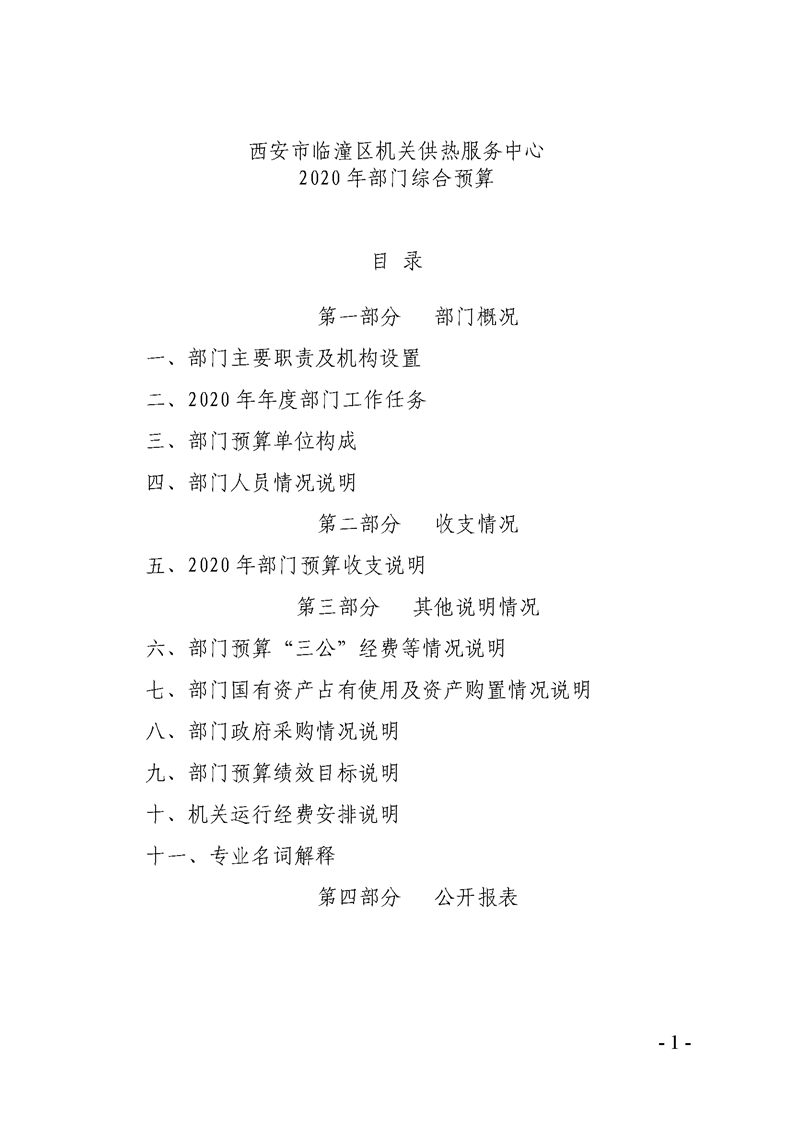 西安市临潼区机关供热服务中心
2020 年部门综合预算

目 录

第一部分 部门概况

一、部门主要职责及机构设置

二、2020 年年度部门工作任务

三、部门预算单位构成

四、部门人员情况说明

第二部分 收支情况

五、2020 年部门预算收支说明

第三部分 其他说明情况

六、部门预算“三公”经费等情况说明

七、部门国有资产占有使用及资产购置情况说明

八、部门政府采购情况说明

九、部门预算绩效目标说明

十、机关运行经费安排说明

十一、专业名词解释

第四部分 公开报表

- 1 -